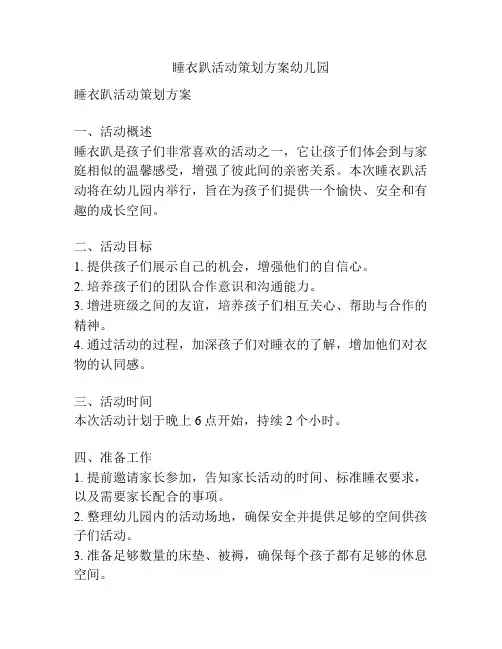 睡衣趴活动策划方案幼儿园

睡衣趴活动策划方案

一、活动概述
睡衣趴是孩子们非常喜欢的活动之一，它让孩子们体会到与家庭相似的温馨感受，增强了彼此间的亲密关系。本次睡衣趴活动将在幼儿园内举行，旨在为孩子们提供一个愉快、安全和有趣的成长空间。

二、活动目标
1. 提供孩子们展示自己的机会，增强他们的自信心。
2. 培养孩子们的团队合作意识和沟通能力。
3. 增进班级之间的友谊，培养孩子们相互关心、帮助与合作的精神。
4. 通过活动的过程，加深孩子们对睡衣的了解，增加他们对衣物的认同感。

三、活动时间
本次活动计划于晚上 6 点开始，持续 2 个小时。

四、准备工作
1. 提前邀请家长参加，告知家长活动的时间、标准睡衣要求，以及需要家长配合的事项。
2. 整理幼儿园内的活动场地，确保安全并提供足够的空间供孩子们活动。
3. 准备足够数量的床垫、被褥，确保每个孩子都有足够的休息空间。